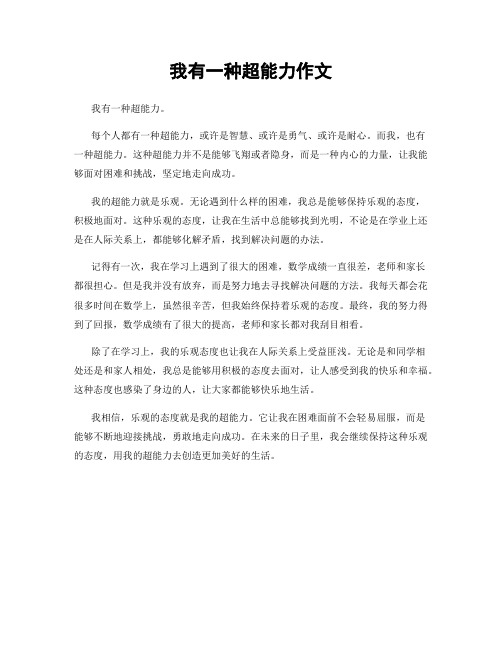 我有一种超能力作文

我有一种超能力。

每个人都有一种超能力，或许是智慧、或许是勇气、或许是耐心。而我，也有一种超能力。这种超能力并不是能够飞翔或者隐身，而是一种内心的力量，让我能够面对困难和挑战，坚定地走向成功。

我的超能力就是乐观。无论遇到什么样的困难，我总是能够保持乐观的态度，积极地面对。这种乐观的态度，让我在生活中总能够找到光明，不论是在学业上还是在人际关系上，都能够化解矛盾，找到解决问题的办法。

记得有一次，我在学习上遇到了很大的困难，数学成绩一直很差，老师和家长都很担心。但是我并没有放弃，而是努力地去寻找解决问题的方法。我每天都会花很多时间在数学上，虽然很辛苦，但我始终保持着乐观的态度。最终，我的努力得到了回报，数学成绩有了很大的提高，老师和家长都对我刮目相看。

除了在学习上，我的乐观态度也让我在人际关系上受益匪浅。无论是和同学相处还是和家人相处，我总是能够用积极的态度去面对，让人感受到我的快乐和幸福。这种态度也感染了身边的人，让大家都能够快乐地生活。

我相信，乐观的态度就是我的超能力。它让我在困难面前不会轻易屈服，而是能够不断地迎接挑战，勇敢地走向成功。在未来的日子里，我会继续保持这种乐观的态度，用我的超能力去创造更加美好的生活。